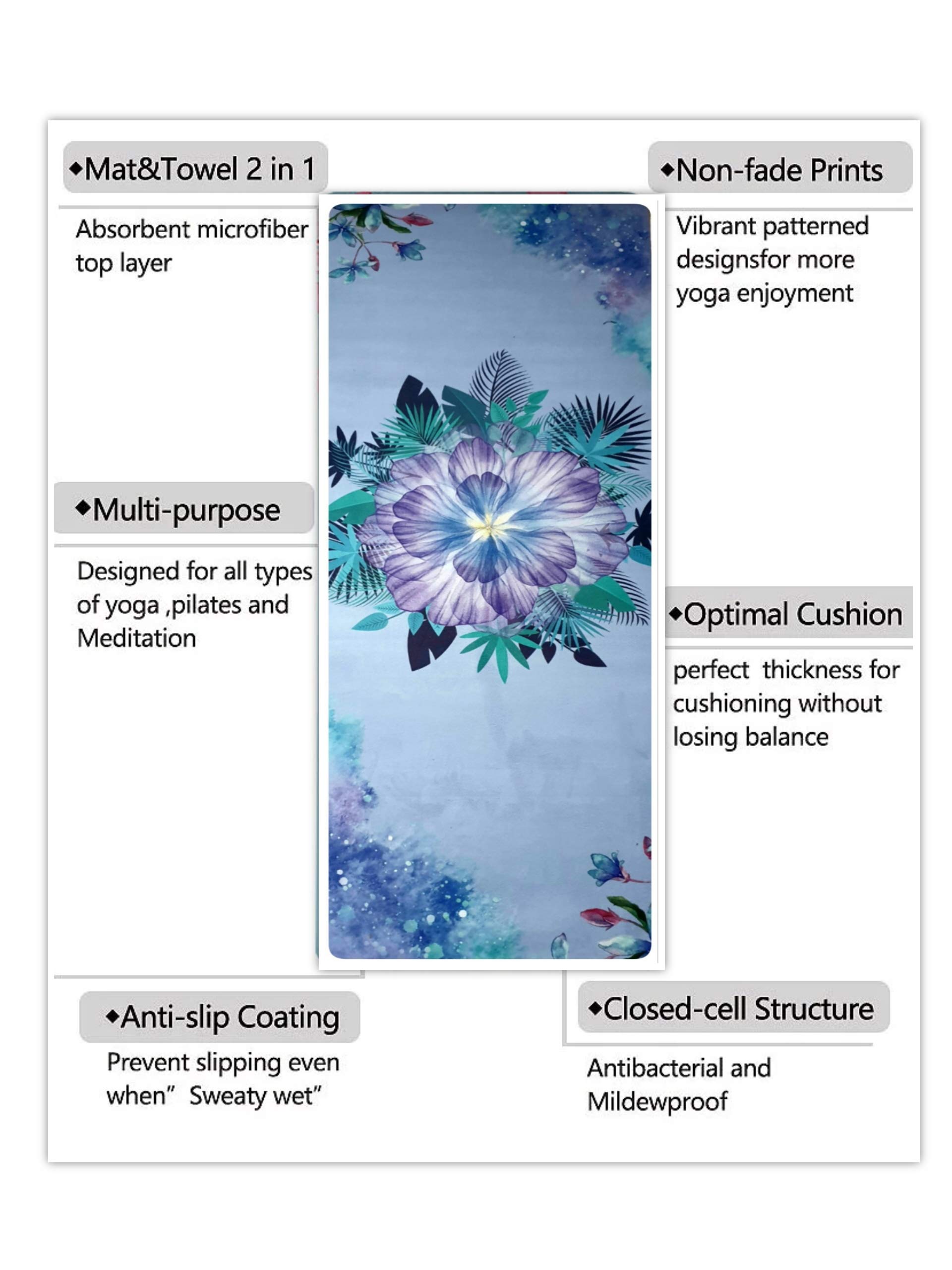 ◆Mat&Towel 2 in 1

Absorbent microfiber top layer

◆Multi-purpose

Designed for all types of yoga ,pilates and Meditation

◆Anti-slip Coating

Prevent slipping even when" Sweaty wet"

◆Non-fade Prints

Vibrant patterned designsfor more yoga enjoyment

◆Optimal Cushion

perfect thickness for cushioning without losing balance

◆Closed-cell Structure

Antibacterial and Mildewproof